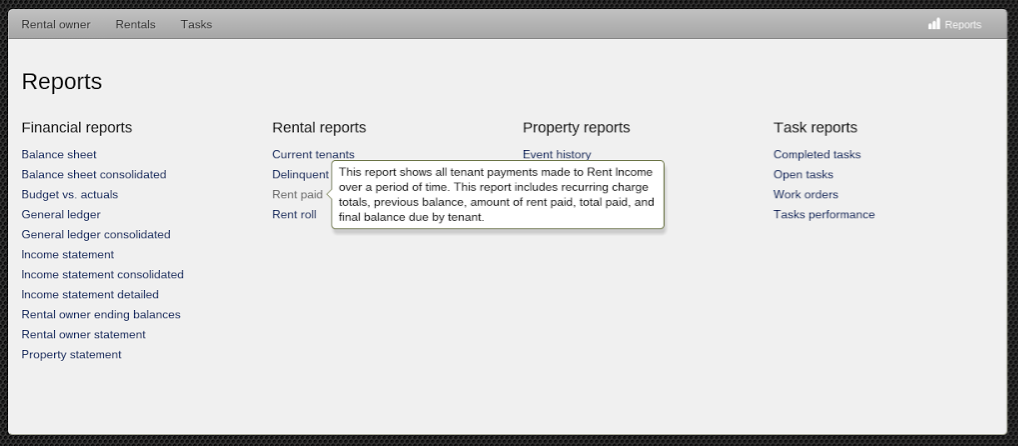 Rental owner Rentals Tasks

Reports

Reports

Financial reports

Balance sheet
Balance sheet consolidated
Budget vs. actuals
General ledger
General ledger consolidated
Income statement
Income statement consolidated
Income statement detailed
Rental owner ending balances
Rental owner statement
Property statement

Rental reports

Current tenants
Delinquent
Rent paid
Rent roll

This report shows all tenant payments made to Rent Income over a period of time. This report includes recurring charge totals, previous balance, amount of rent paid, total paid, and final balance due by tenant.

Property reports

Event history

Task reports

Completed tasks
Open tasks
Work orders
Tasks performance